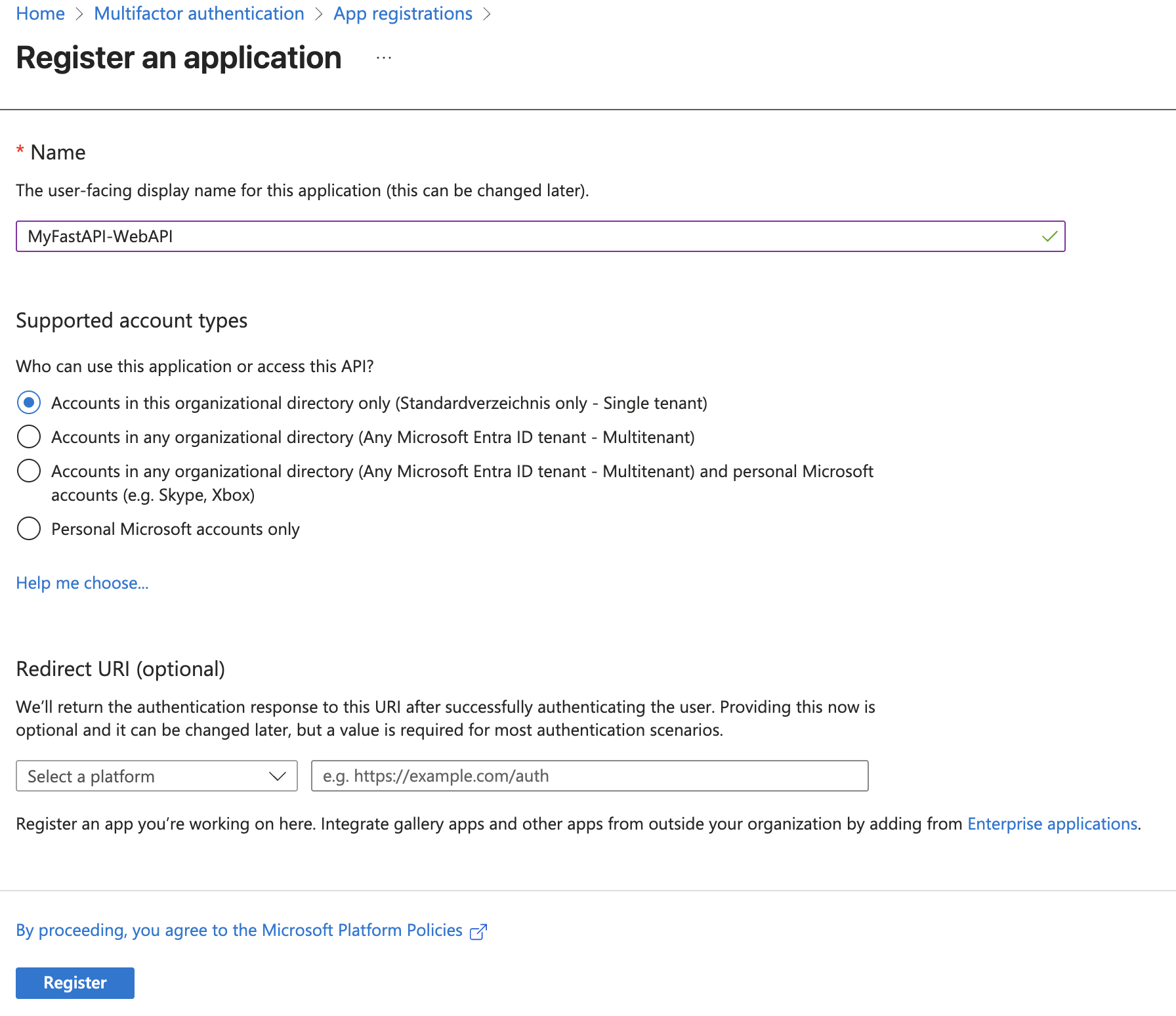 Home > Multifactor authentication > App registrations >

Register an application ...

* Name

The user-facing display name for this application (this can be changed later).

MyFastAPI-WebAPI

Supported account types

Who can use this application or access this API?

Accounts in this organizational directory only (Standardverzeichnis only - Single tenant)

Accounts in any organizational directory (Any Microsoft Entra ID tenant - Multitenant)

Accounts in any organizational directory (Any Microsoft Entra ID tenant - Multitenant) and personal Microsoft accounts (e.g. Skype, Xbox)

Personal Microsoft accounts only

Help me choose...

Redirect URI (optional)

We'll return the authentication response to this URI after successfully authenticating the user. Providing this now is optional and it can be changed later, but a value is required for most authentication scenarios.

Select a platform

e.g. https://example.com/auth

Register an app you're working on here. Integrate gallery apps and other apps from outside your organization by adding from Enterprise applications.

By proceeding, you agree to the Microsoft Platform Policies

Register